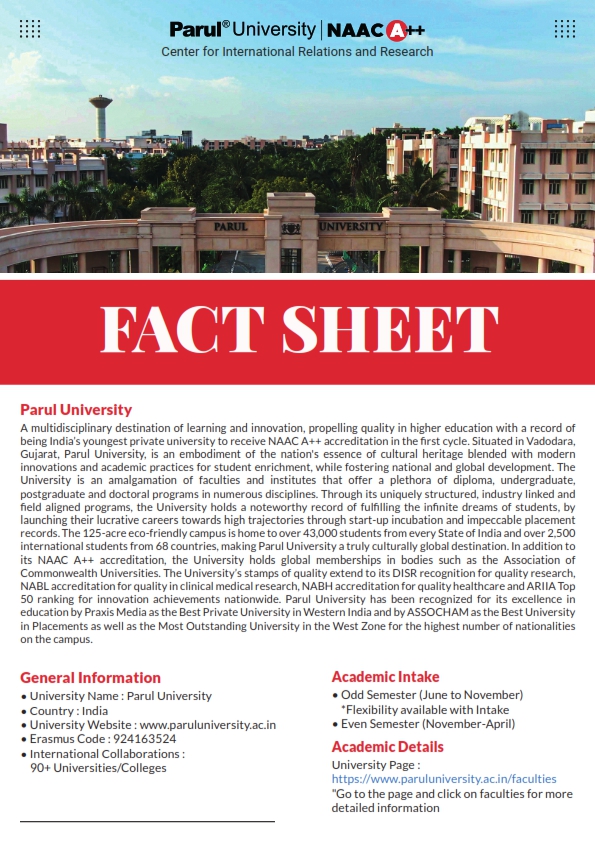 Parul® University | NAAC A++
Center for International Relations and Research

PARUL UNIVERSITY

FACT SHEET

Parul University
A multidisciplinary destination of learning and innovation, propelling quality in higher education with a record of being India's youngest private university to receive NAAC A++ accreditation in the first cycle. Situated in Vadodara, Gujarat, Parul University, is an embodiment of the nation's essence of cultural heritage blended with modern innovations and academic practices for student enrichment, while fostering national and global development. The University is an amalgamation of faculties and institutes that offer a plethora of diploma, undergraduate, postgraduate and doctoral programs in numerous disciplines. Through its uniquely structured, industry linked and field aligned programs, the University holds a noteworthy record of fulfilling the infinite dreams of students, by launching their lucrative careers towards high trajectories through start-up incubation and impeccable placement records. The 125-acre eco-friendly campus is home to over 43,000 students from every State of India and over 2,500 international students from 68 countries, making Parul University a truly culturally global destination. In addition to its NAAC A++ accreditation, the University holds global memberships in bodies such as the Association of Commonwealth Universities. The University's stamps of quality extend to its DISR recognition for quality research, NABL accreditation for quality in clinical medical research, NABH accreditation for quality healthcare and ARIIA Top 50 ranking for innovation achievements nationwide. Parul University has been recognized for its excellence in education by Praxis Media as the Best Private University in Western India and by ASSOCHAM as the Best University in Placements as well as the Most Outstanding University in the West Zone for the highest number of nationalities on the campus.

General Information
• University Name : Parul University
• Country : India
• University Website : www.paruluniversity.ac.in
• Erasmus Code : 924163524
• International Collaborations : 90+ Universities/Colleges

Academic Intake
• Odd Semester (June to November) *Flexibility available with Intake
• Even Semester (November-April)

Academic Details
University Page : https://www.paruluniversity.ac.in/faculties
"Go to the page and click on faculties for more detailed information